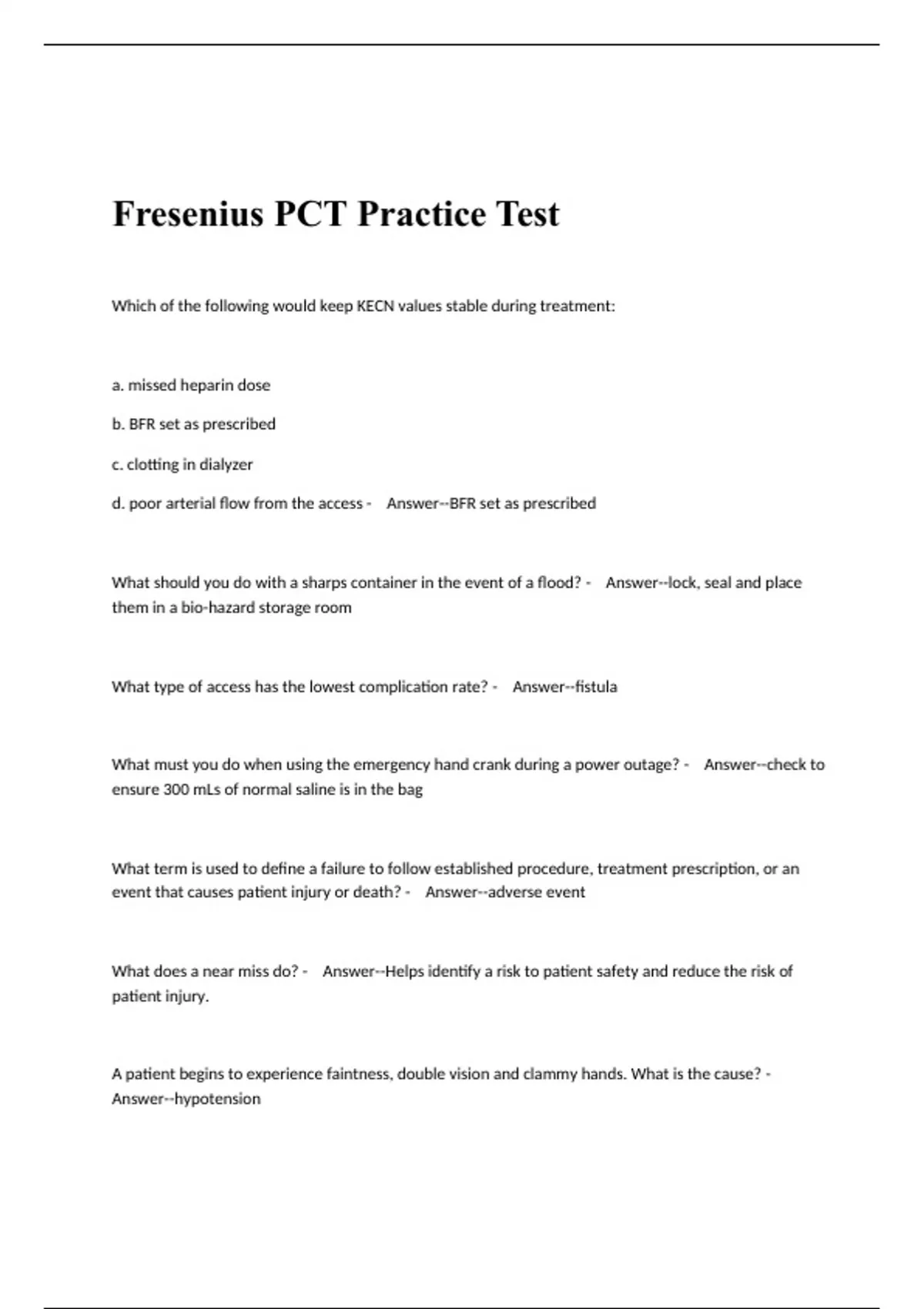 Fresenius PCT Practice Test

Which of the following would keep KECN values stable during treatment:

a. missed heparin dose

b. BFR set as prescribed

c. clotting in dialyzer

d. poor arterial flow from the access - Answer--BFR set as prescribed

What should you do with a sharps container in the event of a flood? - Answer--lock, seal and place them in a bio-hazard storage room

What type of access has the lowest complication rate? - Answer--fistula

What must you do when using the emergency hand crank during a power outage? - Answer--check to ensure 300 mLs of normal saline is in the bag

What term is used to define a failure to follow established procedure, treatment prescription, or an event that causes patient injury or death? - Answer--adverse event

What does a near miss do? - Answer--Helps identify a risk to patient safety and reduce the risk of patient injury.

A patient begins to experience faintness, double vision and clammy hands. What is the cause? - Answer--hypotension